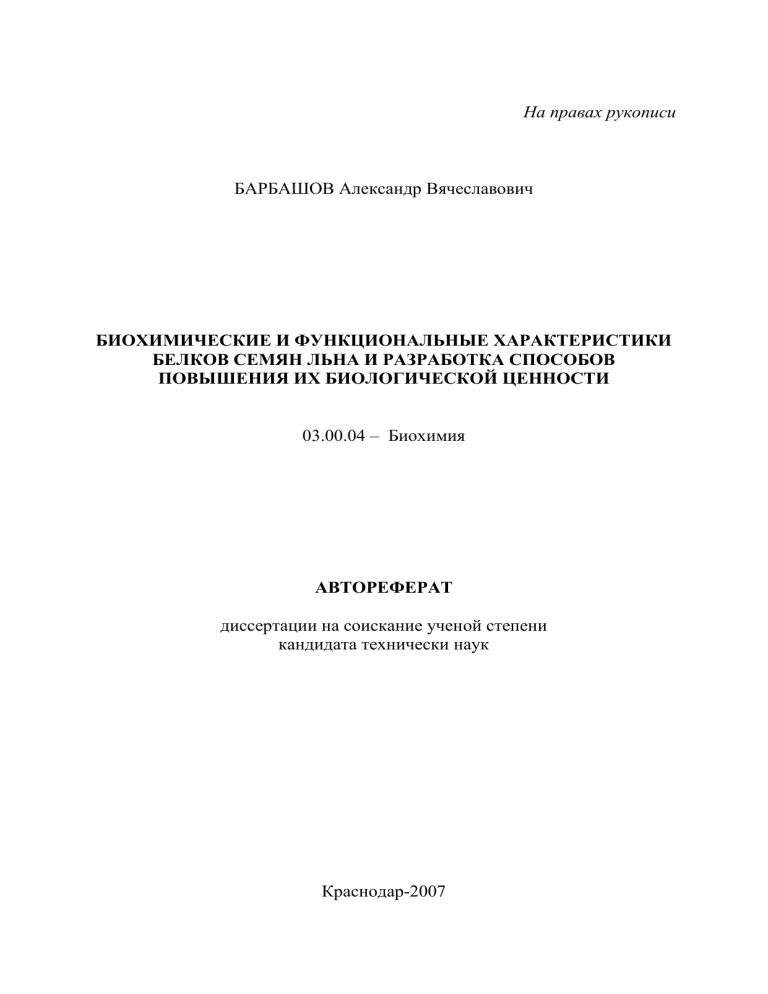 На правах рукописи

БАРБАШОВ Александр Вячеславович

БИОХИМИЧЕСКИЕ И ФУНКЦИОНАЛЬНЫЕ ХАРАКТЕРИСТИКИ БЕЛКОВ СЕМЯН ЛЬНА И РАЗРАБОТКА СПОСОБОВ ПОВЫШЕНИЯ ИХ БИОЛОГИЧЕСКОЙ ЦЕННОСТИ

03.00.04 – Биохимия

АВТОРЕФЕРАТ

диссертации на соискание ученой степени кандидата технически наук

Краснодар-2007